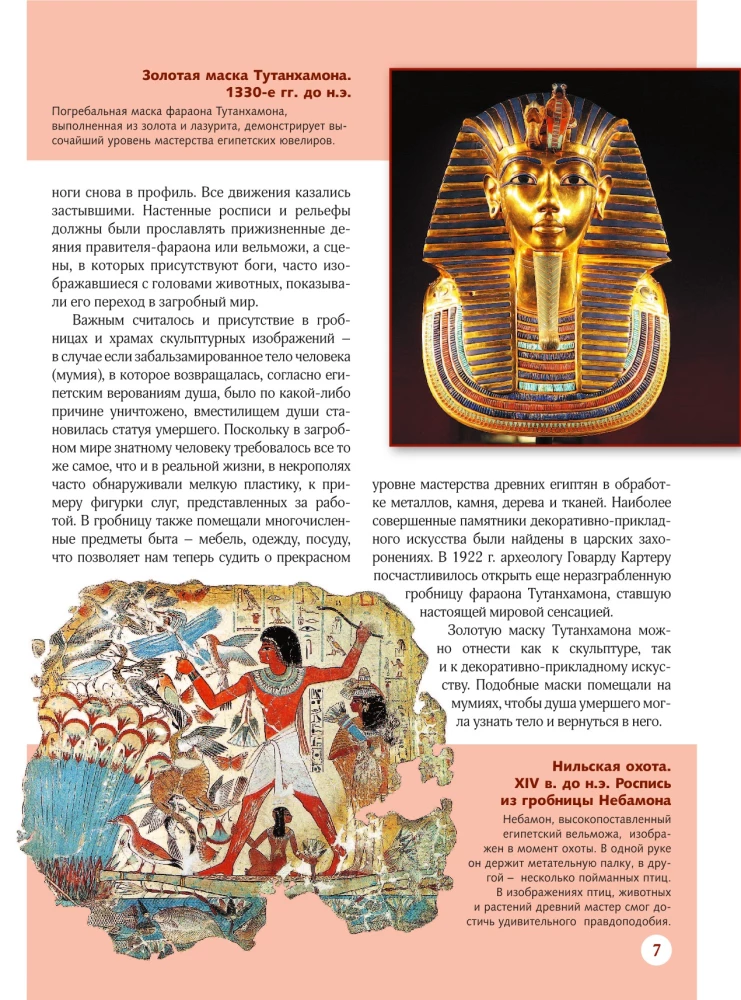 Золотая маска Тутанхамона. 1330-е гг. до н.э.

Погребальная маска фараона Тутанхамона, выполненная из золота и лазурита, демонстрирует высочайший уровень мастерства египетских ювелиров.

ноги снова в профиль. Все движения казались застывшими. Настенные росписи и рельефы должны были прославлять прижизненные деяния правителя-фараона или вельможи, а сцены, в которых присутствуют боги, часто изображавшиеся с головами животных, показывали его переход в загробный мир.

Важным считалось и присутствие в гробницах и храмах скульптурных изображений – в случае если забальзамированное тело человека (мумия), в которое возвращалась, согласно египетским верованиям душа, было по какой-либо причине уничтожено, вместилищем души становилась статуя умершего. Поскольку в загробном мире знатному человеку требовалось все то же самое, что и в реальной жизни, в некрополях часто обнаруживали мелкую пластику, к примеру фигурки слуг, представленных за работой. В гробницу также помещали многочисленные предметы быта – мебель, одежду, посуду, что позволяет нам теперь судить о прекрасном уровне мастерства древних египтян в обработке металлов, камня, дерева и тканей. Наиболее совершенные памятники декоративно-прикладного искусства были найдены в царских захоронениях. В 1922 г. археологу Говарду Картеру посчастливилось открыть еще неразграбленную гробницу фараона Тутанхамона, ставшую настоящей мировой сенсацией.

Золотую маску Тутанхамона можно отнести как к скульптуре, так и к декоративно-прикладному искусству. Подобные маски помещали на мумиях, чтобы душа умершего могла узнать тело и вернуться в него.

Нильская охота. XIV в. до н.э. Роспись из гробницы Небамона

Небамон, высокопоставленный египетский вельможа, изображен в момент охоты. В одной руке он держит метательную палку, в другой – несколько пойманных птиц. В изображениях птиц, животных и растений древний мастер смог достичь удивительного правдоподобия.

7